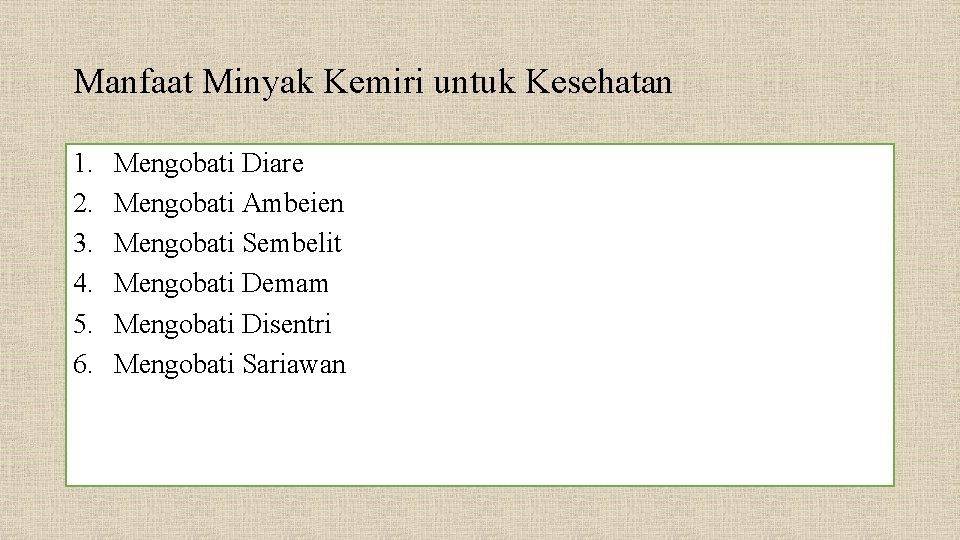 Manfaat Minyak Kemiri untuk Kesehatan

1. Mengobati Diare
2. Mengobati Ambeien
3. Mengobati Sembelit
4. Mengobati Demam
5. Mengobati Disentri
6. Mengobati Sariawan